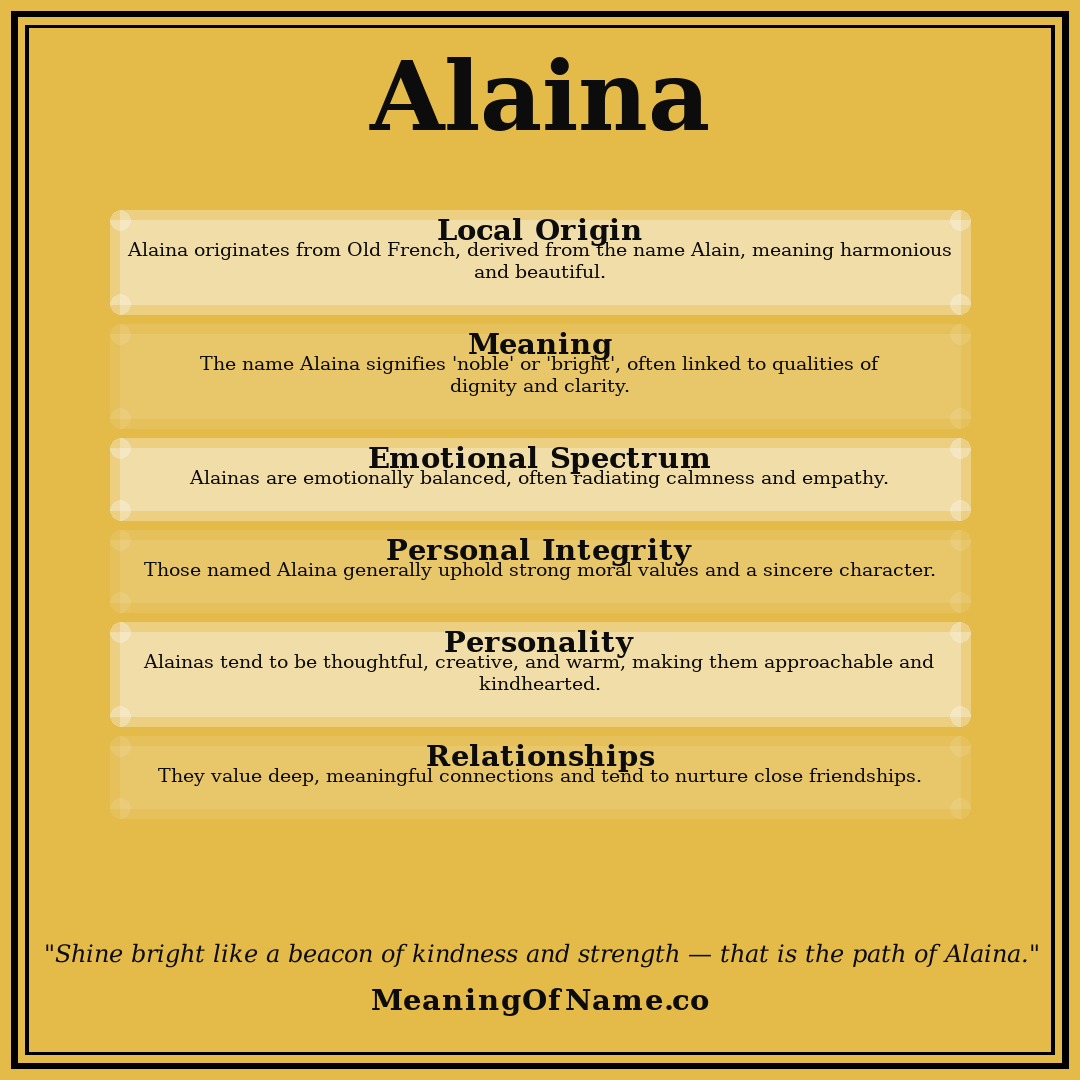 Alaina

Local Origin
Alaina originates from Old French, derived from the name Alain, meaning harmonious and beautiful.

Meaning
The name Alaina signifies 'noble' or 'bright', often linked to qualities of dignity and clarity.

Emotional Spectrum
Alainas are emotionally balanced, often radiating calmness and empathy.

Personal Integrity
Those named Alaina generally uphold strong moral values and a sincere character.

Personality
Alainas tend to be thoughtful, creative, and warm, making them approachable and kindhearted.

Relationships
They value deep, meaningful connections and tend to nurture close friendships.

"Shine bright like a beacon of kindness and strength — that is the path of Alaina."

MeaningOfName.co